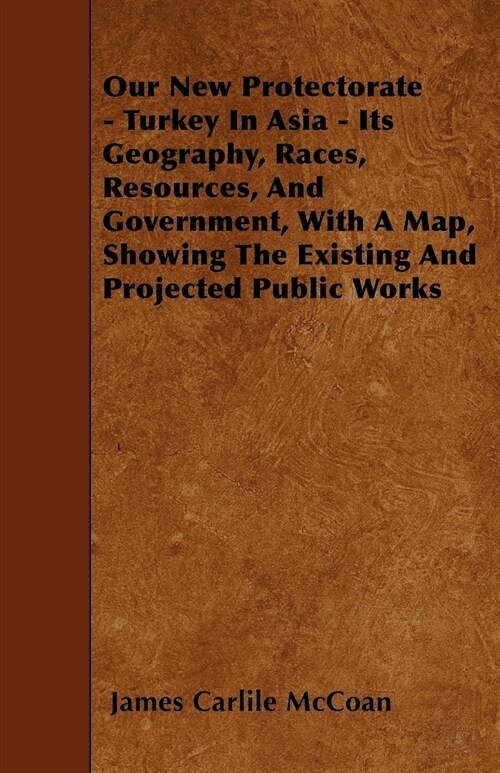 Our New Protectorate - Turkey In Asia - Its Geography, Races, Resources, And Government, With A Map, Showing The Existing And Projected Public Works

James Carlile McCoan